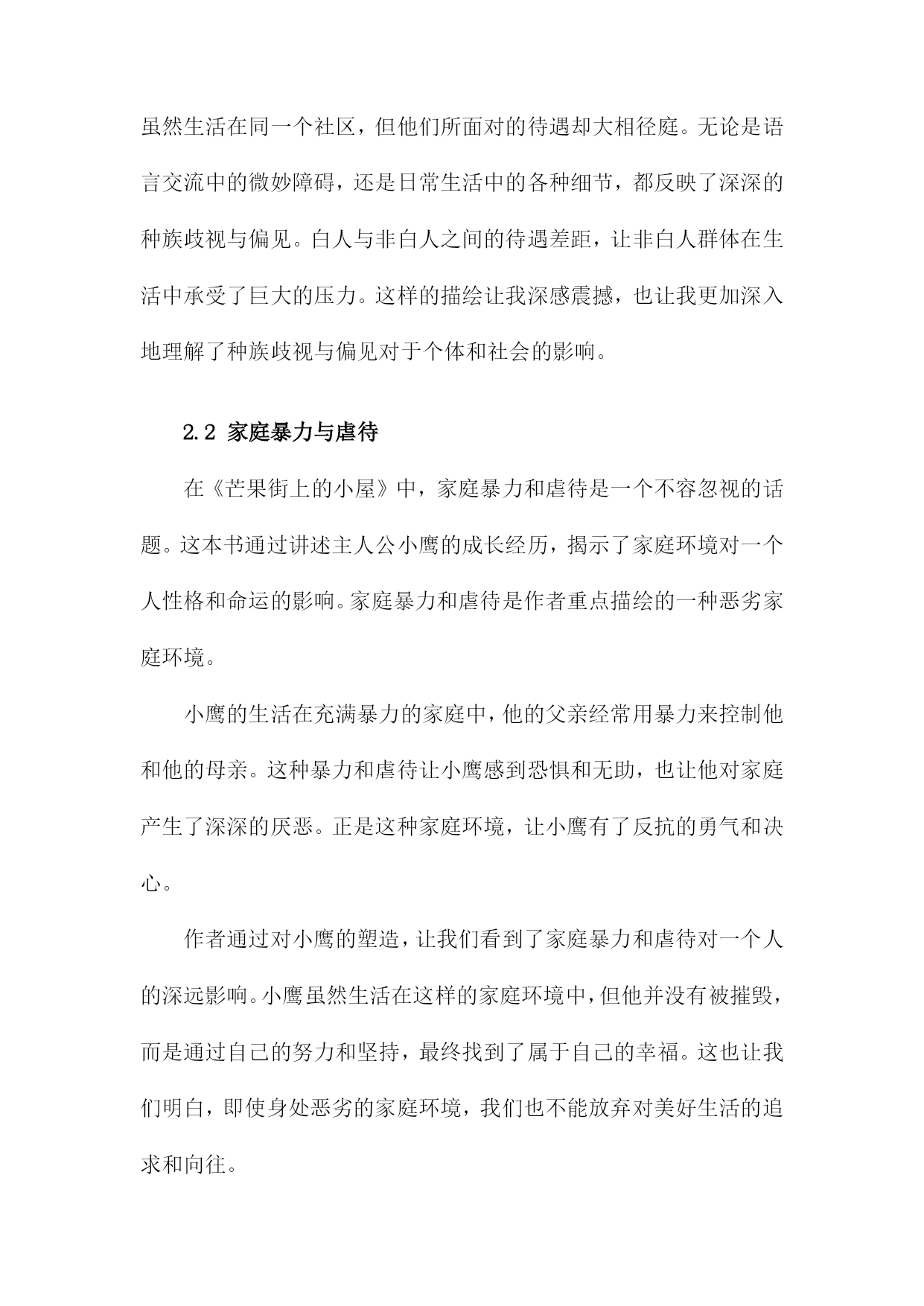 虽然生活在同一个社区，但他们所面对的待遇却大相径庭。无论是语言交流中的微妙障碍，还是日常生活中的各种细节，都反映了深深的种族歧视与偏见。白人与非白人之间的待遇差距，让非白人群体在生活中承受了巨大的压力。这样的描绘让我深感震撼，也让我更加深入地理解了种族歧视与偏见对于个体和社会的影响。

2.2 家庭暴力与虐待

在《芒果街上的小屋》中，家庭暴力和虐待是一个不容忽视的话题。这本书通过讲述主人公小鹰的成长经历，揭示了家庭环境对一个人性格和命运的影响。家庭暴力和虐待是作者重点描绘的一种恶劣家庭环境。

小鹰的生活在充满暴力的家庭中，他的父亲经常用暴力来控制他和他的母亲。这种暴力和虐待让小鹰感到恐惧和无助，也让他对家庭产生了深深的厌恶。正是这种家庭环境，让小鹰有了反抗的勇气和决心。

作者通过对小鹰的塑造，让我们看到了家庭暴力和虐待对一个人的深远影响。小鹰虽然生活在这样的家庭环境中，但他并没有被摧毁，而是通过自己的努力和坚持，最终找到了属于自己的幸福。这也让我们明白，即使身处恶劣的家庭环境，我们也不能放弃对美好生活的追求和向往。